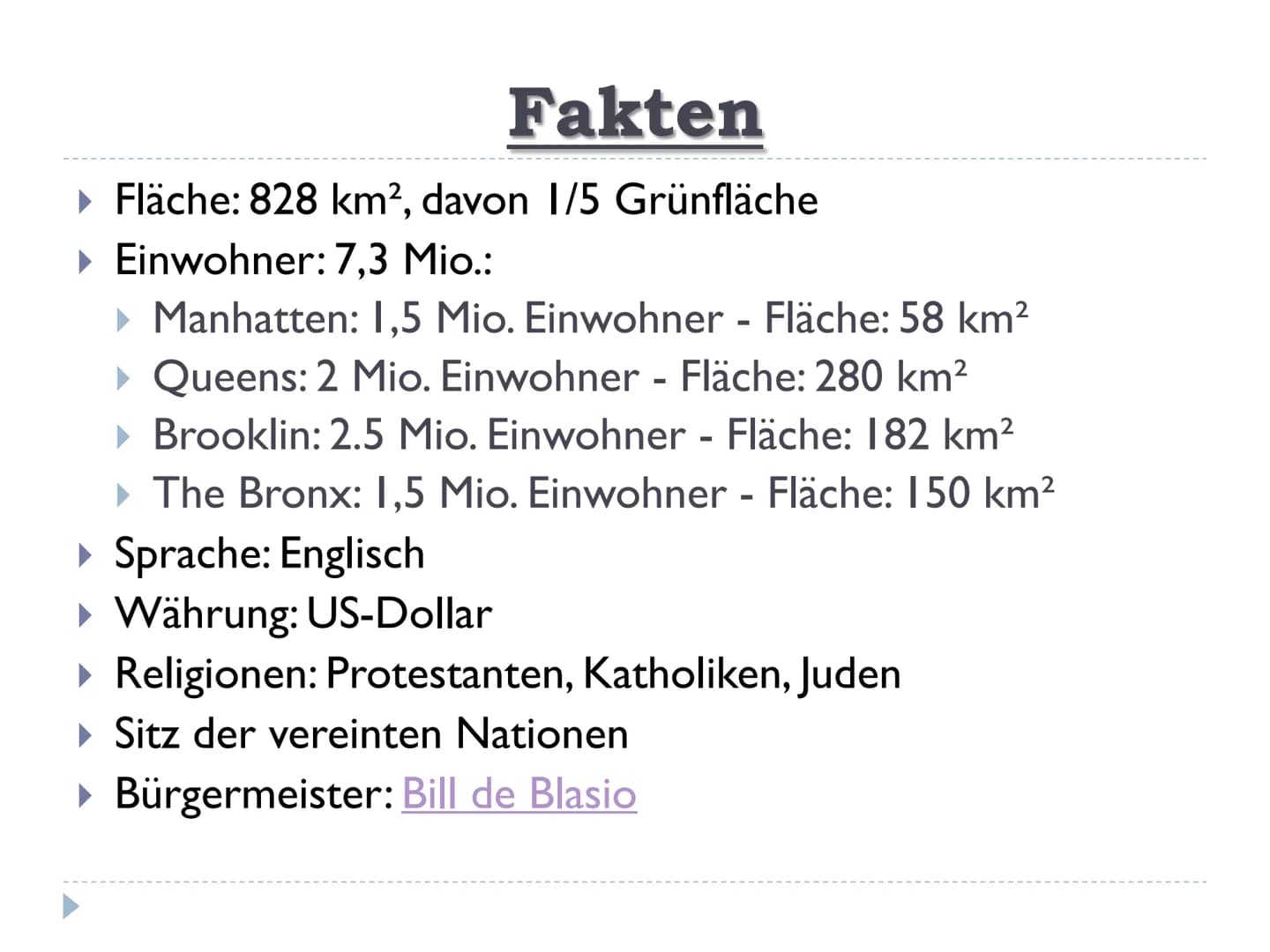 Fakten

Fläche: 828 km², davon 1/5 Grünfläche

Einwohner: 7,3 Mio.:

Manhatten: 1,5 Mio. Einwohner - Fläche: 58 km²

Queens: 2 Mio. Einwohner - Fläche: 280 km²

Brooklin: 2.5 Mio. Einwohner - Fläche: 182 km²

The Bronx: 1,5 Mio. Einwohner - Fläche: 150 km²

Sprache: Englisch

Währung: US-Dollar

Religionen: Protestanten, Katholiken, Juden

Sitz der vereinten Nationen

Bürgermeister: Bill de Blasio